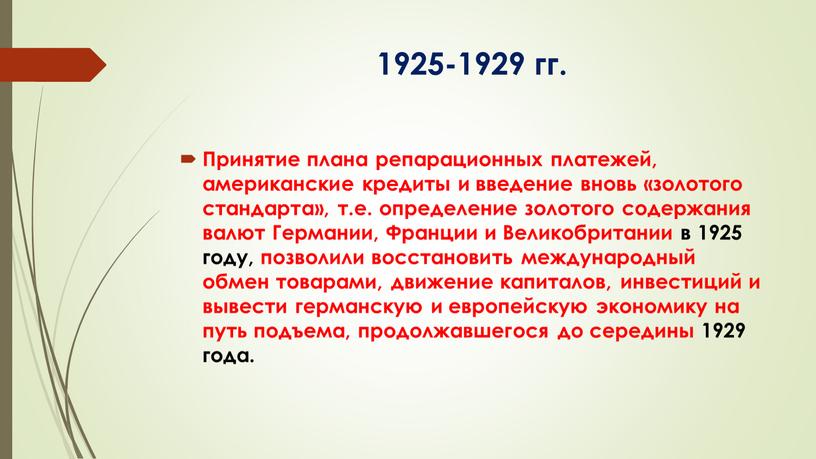 1925-1929 гг.

Принятие плана репарационных платежей, американские кредиты и введение вновь «золотого стандарта», т.е. определение золотого содержания валют Германии, Франции и Великобритании в 1925 году, позволили восстановить международный обмен товарами, движение капиталов, инвестиций и вывести германскую и европейскую экономику на путь подъема, продолжавшегося до середины 1929 года.